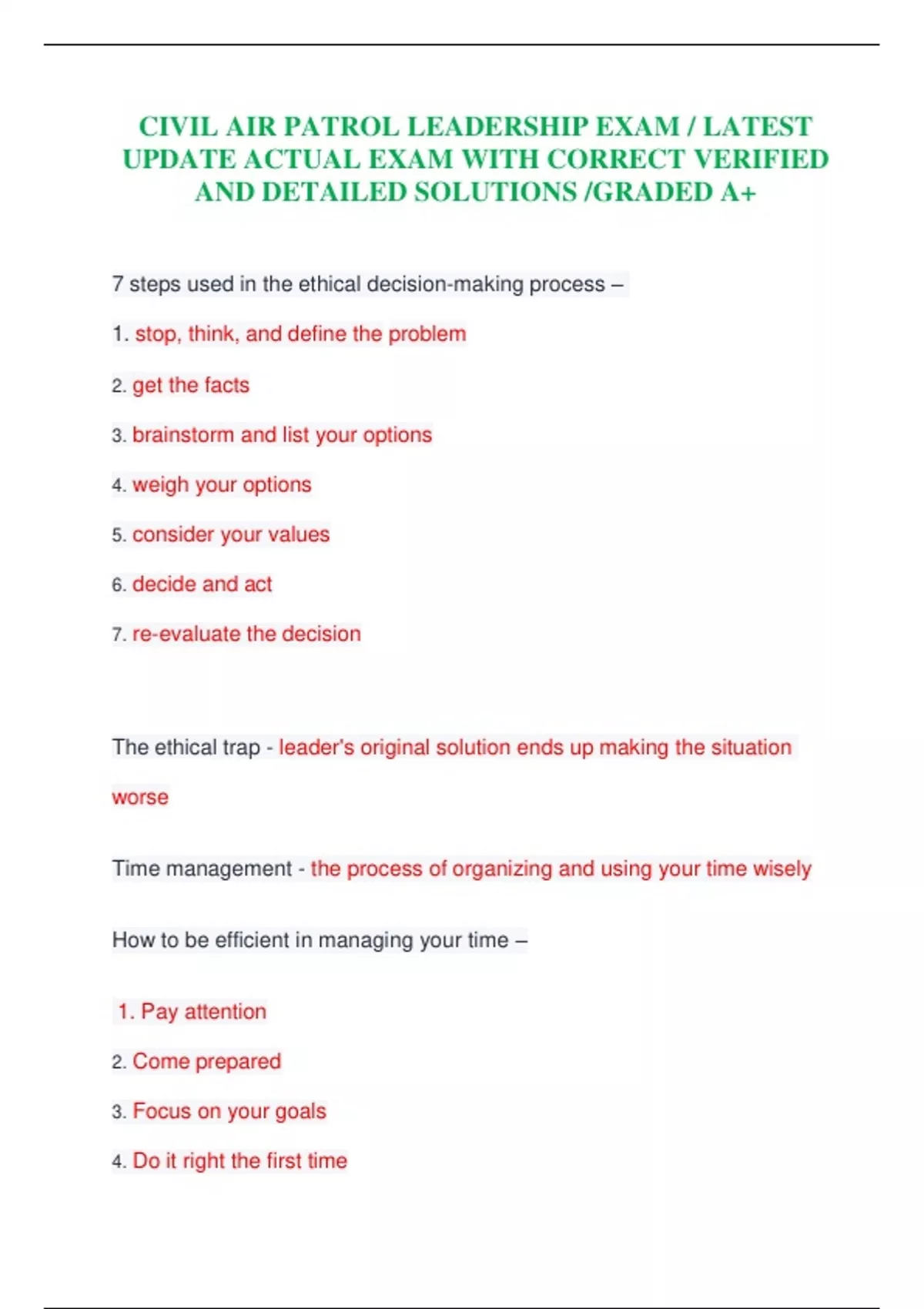 CIVIL AIR PATROL LEADERSHIP EXAM / LATEST UPDATE ACTUAL EXAM WITH CORRECT VERIFIED AND DETAILED SOLUTIONS /GRADED A+

7 steps used in the ethical decision-making process –

1. stop, think, and define the problem

2. get the facts

3. brainstorm and list your options

4. weigh your options

5. consider your values

6. decide and act

7. re-evaluate the decision

The ethical trap - leader's original solution ends up making the situation worse

Time management - the process of organizing and using your time wisely

How to be efficient in managing your time –

1. Pay attention

2. Come prepared

3. Focus on your goals

4. Do it right the first time